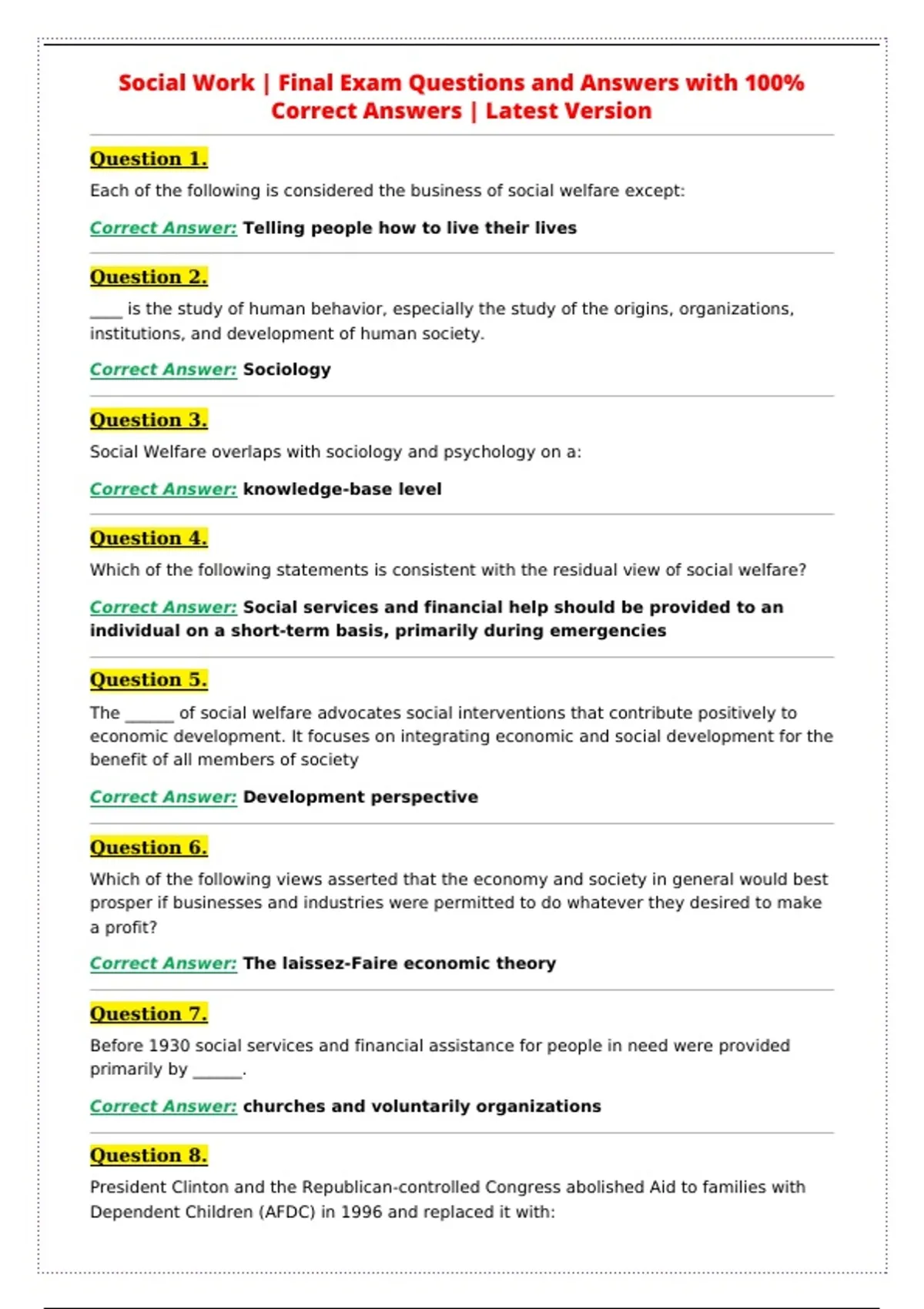 Social Work | Final Exam Questions and Answers with 100% Correct Answers | Latest Version

Question 1.

Each of the following is considered the business of social welfare except:

Correct Answer: Telling people how to live their lives

Question 2.

____ is the study of human behavior, especially the study of the origins, organizations, institutions, and development of human society.

Correct Answer: Sociology

Question 3.

Social Welfare overlaps with sociology and psychology on a:

Correct Answer: knowledge-base level

Question 4.

Which of the following statements is consistent with the residual view of social welfare?

Correct Answer: Social services and financial help should be provided to an individual on a short-term basis, primarily during emergencies

Question 5.

The ____ of social welfare advocates social interventions that contribute positively to economic development. It focuses on integrating economic and social development for the benefit of all members of society

Correct Answer: Development perspective

Question 6.

Which of the following views asserted that the economy and society in general would best prosper if businesses and industries were permitted to do whatever they desired to make a profit?

Correct Answer: The laissez-Faire economic theory

Question 7.

Before 1930 social services and financial assistance for people in need were provided primarily by ____.

Correct Answer: churches and voluntarily organizations

Question 8.

President Clinton and the Republican-controlled Congress abolished Aid to families with Dependent Children (AFDC) in 1996 and replaced it with: